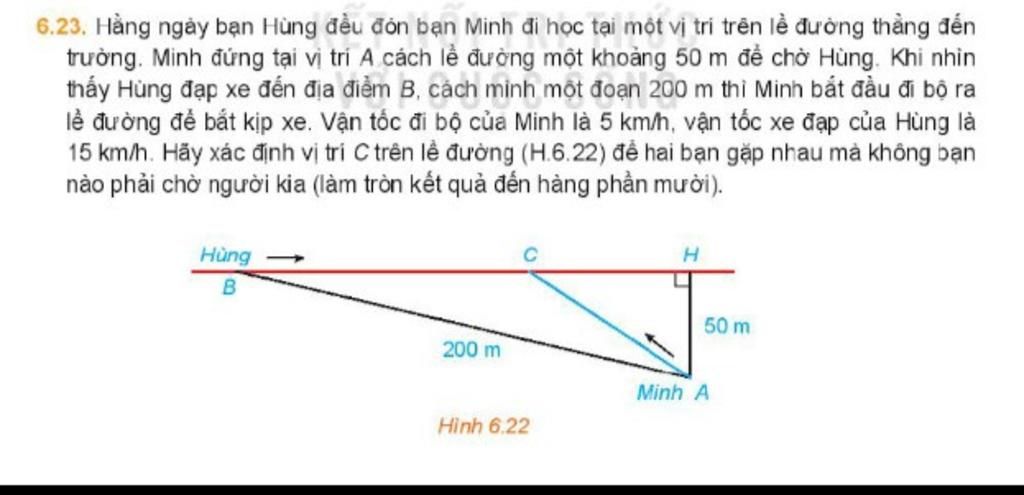 6.23. Hằng ngày bạn Hùng đều đón bạn Minh đi học tại một vị trí trên lề đường thẳng đến trường. Minh đứng tại vị trí A cách lề đường một khoảng 50 m để chờ Hùng. Khi nhìn thấy Hùng đạp xe đến địa điểm B, cách mình một đoạn 200 m thì Minh bắt đầu đi bộ ra lề đường để bắt kịp xe. Vận tốc đi bộ của Minh là 5 km/h, vận tốc xe đạp của Hùng là 15 km/h. Hãy xác định vị trí C trên lề đường (H.6.22) để hai bạn gặp nhau mà không bạn nào phải chờ người kia (làm tròn kết quả đến hàng phần mười).

KẾT NỐI TRI THỨC VỚI CUỘC SỐNG

Hùng

B

C

H

50 m

200 m

Minh A

Hình 6.22